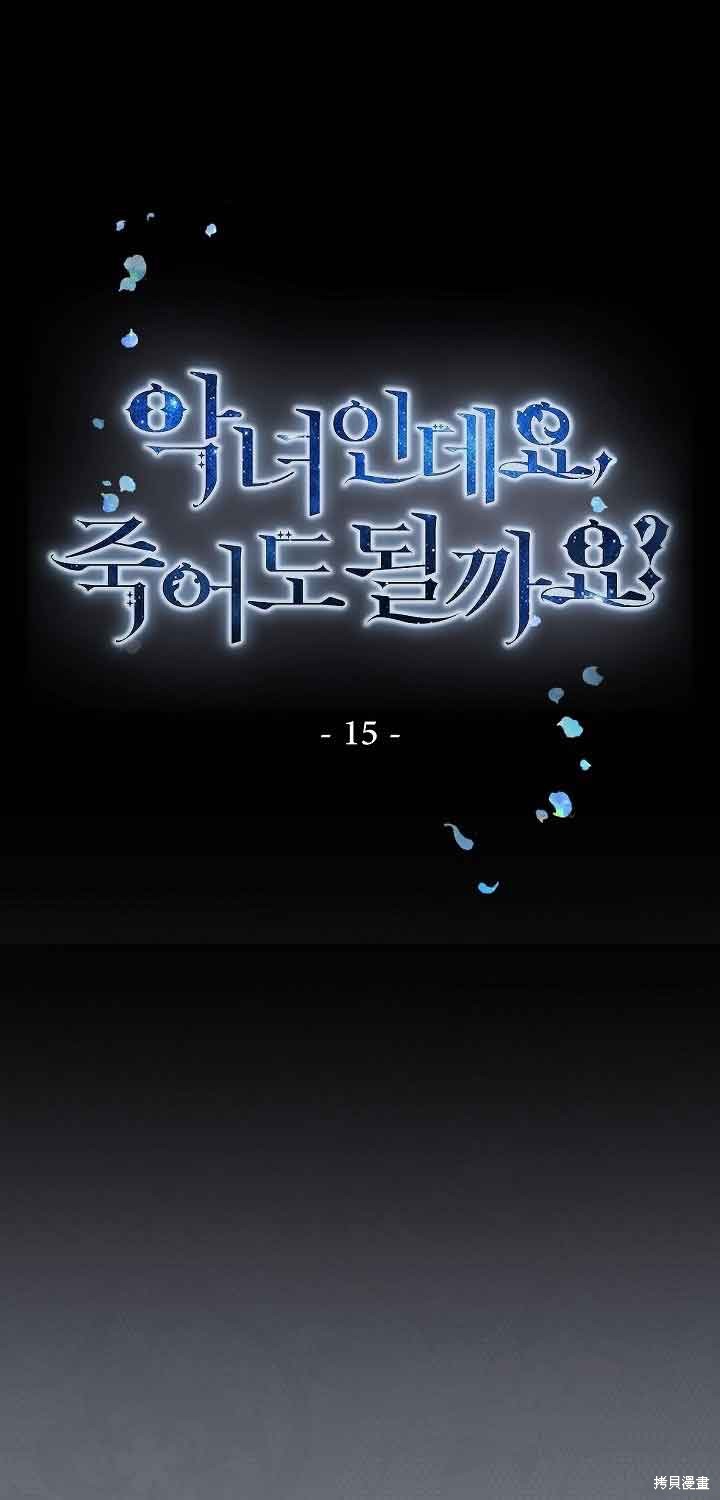 악녀인데요,
죽어도 될까요?

- 15 -

拷貝漫畫